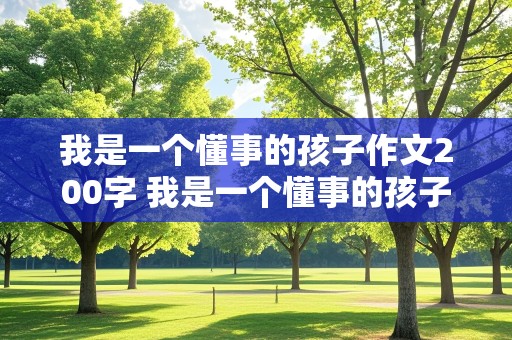 我是一个懂事的孩子作文200字 我是一个懂事的孩子